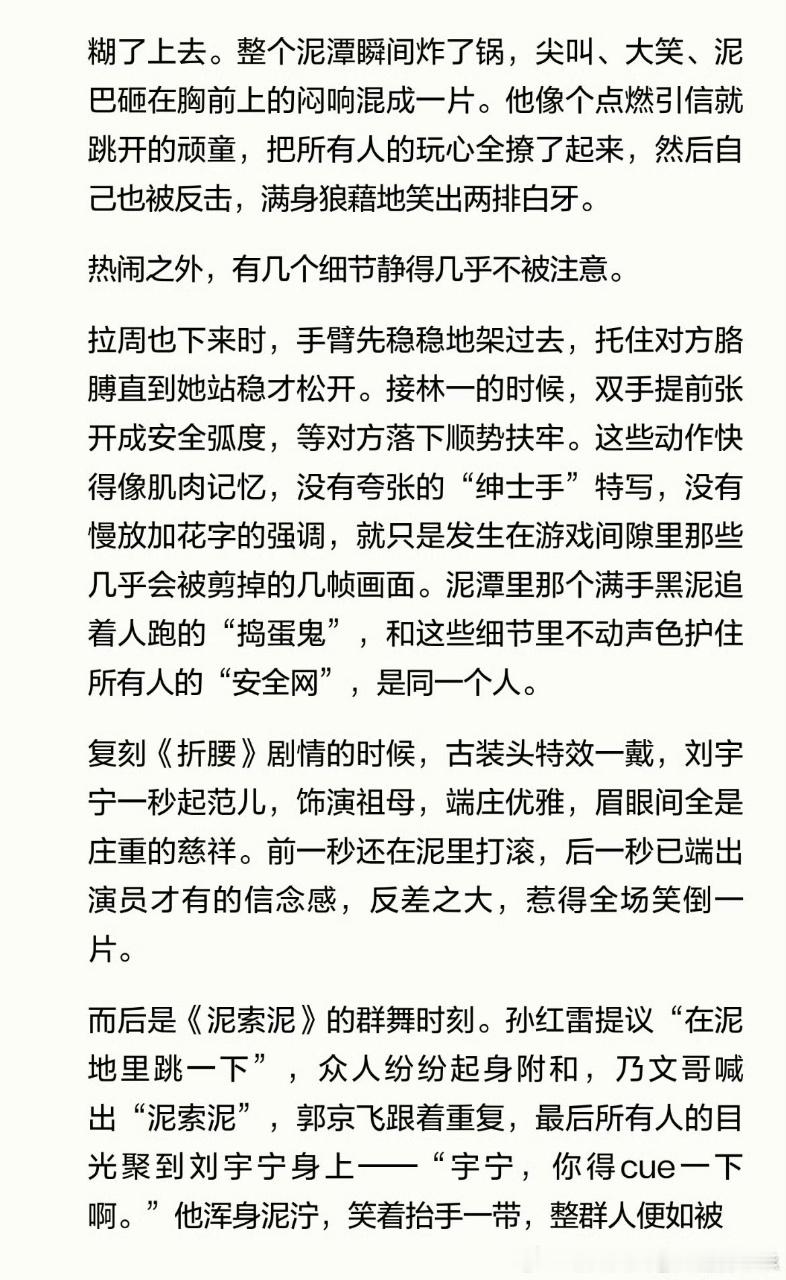 糊了上去。整个泥潭瞬间炸了锅，尖叫、大笑、泥巴砸在胸前上的闷响混成一片。他像个点燃引信就跳开的顽童，把所有人的玩心全撩了起来，然后自己也被反击，满身狼藉地笑出两排白牙。

热闹之外，有几个细节静得几乎不被注意。

拉周也下来时，手臂先稳稳地架过去，托住对方胳膊直到她站稳才松开。接林一的时候，双手提前张开成安全弧度，等对方落下顺势扶牢。这些动作快得像肌肉记忆，没有夸张的“绅士手”特写，没有慢放加花字的强调，就只是发生在游戏间隙里那些几乎会被剪掉的几帧画面。泥潭里那个满手黑泥追着人跑的“捣蛋鬼”，和这些细节里不动声色护住所有人的“安全网”，是同一个人。

复刻《折腰》剧情的时候，古装头特效一戴，刘宇宁一秒起范儿，饰演祖母，端庄优雅，眉眼间全是庄重的慈祥。前一秒还在泥里打滚，后一秒已端出演员才有的信念感，反差之大，惹得全场笑倒一片。

而后是《泥索泥》的群舞时刻。孙红雷提议“在泥地里跳一下”，众人纷纷起身附和，乃文哥喊出“泥索泥”，郭京飞跟着重复，最后所有人的目光聚到刘宇宁身上——“宇宁，你得cue一下啊。”他浑身泥泞，笑着抬手一带，整群人便如被